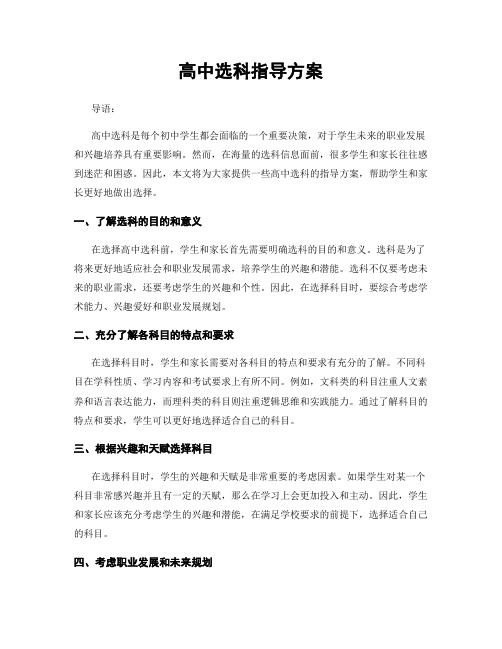 高中选科指导方案

导语：

高中选科是每个初中学生都会面临的一个重要决策，对于学生未来的职业发展和兴趣培养具有重要影响。然而，在海量的选科信息面前，很多学生和家长往往感到迷茫和困惑。因此，本文将为大家提供一些高中选科的指导方案，帮助学生和家长更好地做出选择。

一、了解选科的目的和意义

在选择高中选科前，学生和家长首先需要明确选科的目的和意义。选科是为了将来更好地适应社会和职业发展需求，培养学生的兴趣和潜能。选科不仅要考虑未来的职业需求，还要考虑学生的兴趣和个性。因此，在选择科目时，要综合考虑学术能力、兴趣爱好和职业发展规划。

二、充分了解各科目的特点和要求

在选择科目时，学生和家长需要对各科目的特点和要求有充分的了解。不同科目在学科性质、学习内容和考试要求上有所不同。例如，文科类的科目注重人文素养和语言表达能力，而理科类的科目则注重逻辑思维和实践能力。通过了解科目的特点和要求，学生可以更好地选择适合自己的科目。

三、根据兴趣和天赋选择科目

在选择科目时，学生的兴趣和天赋是非常重要的考虑因素。如果学生对某一个科目非常感兴趣并且有一定的天赋，那么在学习上会更加投入和主动。因此，学生和家长应该充分考虑学生的兴趣和潜能，在满足学校要求的前提下，选择适合自己的科目。

四、考虑职业发展和未来规划